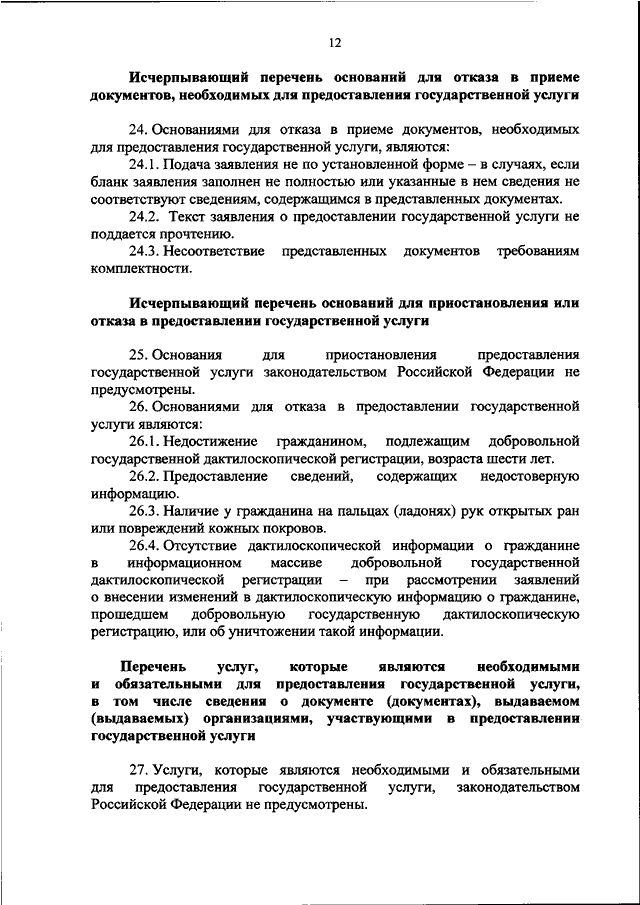 12

Исчерпывающий перечень оснований для отказа в приеме документов, необходимых для предоставления государственной услуги

24. Основаниями для отказа в приеме документов, необходимых для предоставления государственной услуги, являются:

24.1. Подача заявления не по установленной форме – в случаях, если бланк заявления заполнен не полностью или указанные в нем сведения не соответствуют сведениям, содержащимся в представленных документах.

24.2. Текст заявления о предоставлении государственной услуги не поддается прочтению.

24.3. Несоответствие представленных документов требованиям комплектности.

Исчерпывающий перечень оснований для приостановления или отказа в предоставлении государственной услуги

25. Основания для приостановления предоставления государственной услуги законодательством Российской Федерации не предусмотрены.

26. Основаниями для отказа в предоставлении государственной услуги являются:

26.1. Недостижение гражданином, подлежащим добровольной государственной дактилоскопической регистрации, возраста шести лет.

26.2. Предоставление сведений, содержащих недостоверную информацию.

26.3. Наличие у гражданина на пальцах (ладонях) рук открытых ран или повреждений кожных покровов.

26.4. Отсутствие дактилоскопической информации о гражданине в информационном массиве добровольной государственной дактилоскопической регистрации – при рассмотрении заявлений о внесении изменений в дактилоскопическую информацию о гражданине, прошедшем добровольную государственную дактилоскопическую регистрацию, или об уничтожении такой информации.

Перечень услуг, которые являются необходимыми и обязательными для предоставления государственной услуги, в том числе сведения о документе (документах), выдаваемом (выдаваемых) организациями, участвующими в предоставлении государственной услуги

27. Услуги, которые являются необходимыми и обязательными для предоставления государственной услуги, законодательством Российской Федерации не предусмотрены.